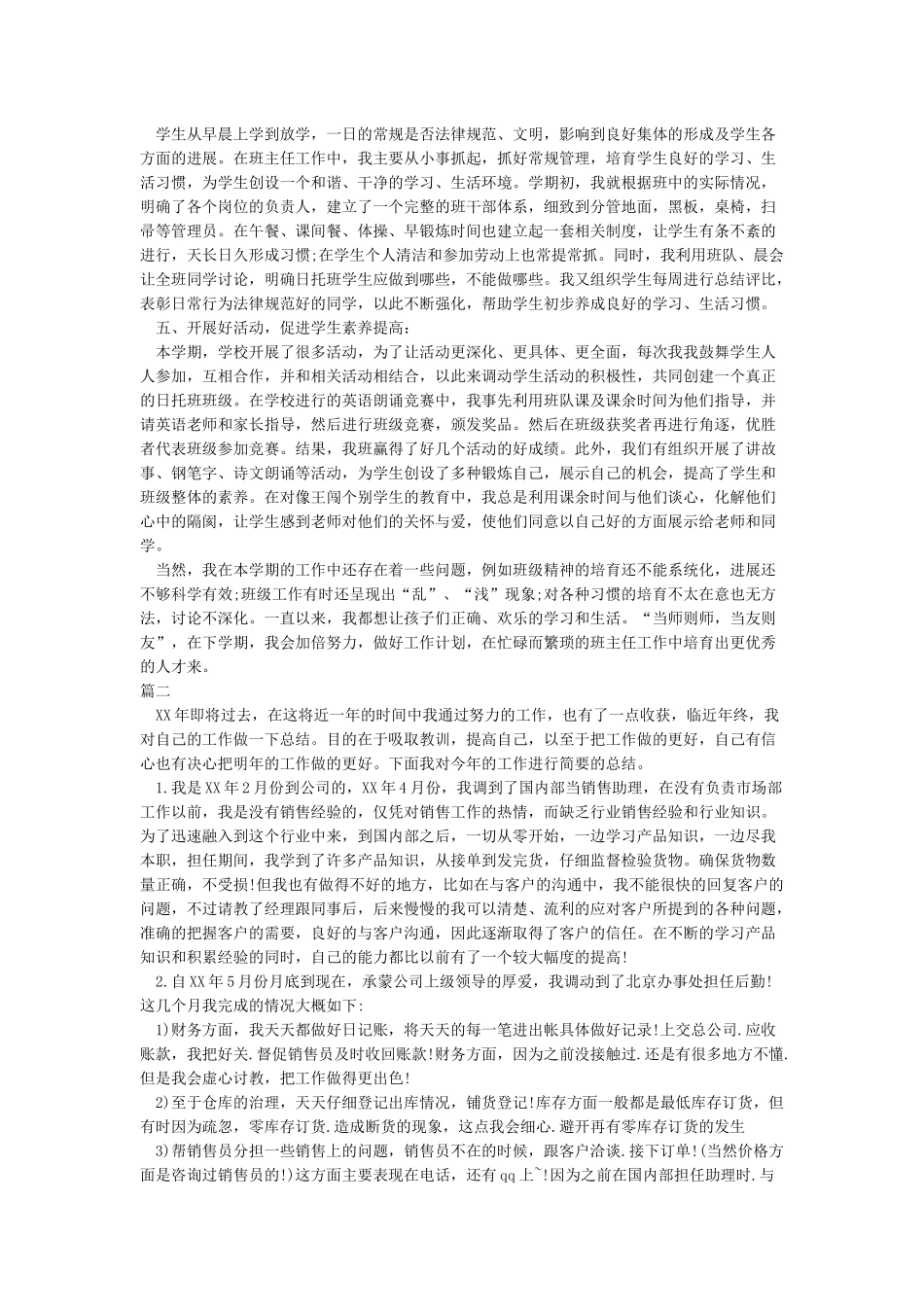 学生从早晨上学到放学，一日的常规是否法律规范、文明，影响到良好集体的形成及学生各方面的进展。在班主任工作中，我主要从小事抓起，抓好常规管理，培育学生良好的学习、生活习惯，为学生创设一个和谐、干净的学习、生活环境。学期初，我就根据班中的实际情况，明确了各个岗位的负责人，建立了一个完整的班干部体系，细致到分管地面，黑板，桌椅，扫帚等管理员。在午餐、课间餐、体操、早锻炼时间也建立起一套相关制度，让学生有条不紊的进行，天长日久形成习惯;在学生个人清洁和参加劳动上也常提常抓。同时，我利用班队、晨会让全班同学讨论，明确日托班学生应做到哪些，不能做哪些。我又组织学生每周进行总结评比，表彰日常行为法律规范好的同学，以此不断强化，帮助学生初步养成良好的学习、生活习惯。

五、开展好活动，促进学生素养提高：

本学期，学校开展了很多活动，为了让活动更深化、更具体、更全面，每次我我鼓舞学生人人参加，互相合作，并和相关活动相结合，以此来调动学生活动的积极性，共同创建一个真正的日托班班级。在学校进行的英语朗诵竞赛中，我事先利用班队课及课余时间为他们指导，并请英语老师和家长指导，然后进行班级竞赛，颁发奖品。然后在班级获奖者再进行角逐，优胜者代表班级参加竞赛。结果，我班赢得了好几个活动的好成绩。此外，我们有组织开展了讲故事、钢笔字、诗文朗诵等活动，为学生创设了多种锻炼自己，展示自己的机会，提高了学生和班级整体的素养。在对像王闯个别学生的教育中，我总是利用课余时间与他们谈心，化解他们心中的隔阂，让学生感到老师对他们的关怀与爱，使他们同意以自己好的方面展示给老师和同学。

当然，我在本学期的工作中还存在着一些问题，例如班级精神的培育还不能系统化，进展还不够科学有效;班级工作有时还呈现出“乱”、“浅”现象;对各种习惯的培育不太在意也无方法，讨论不深化。一直以来，我都想让孩子们正确、欢乐的学习和生活。“当师则师，当友则友”，在下学期，我会加倍努力，做好工作计划，在忙碌而繁琐的班主任工作中培育出更优秀的人才来。

篇二

XX年即将过去，在这将近一年的时间中我通过努力的工作，也有了一点收获，临近年终，我对自己的工作做一下总结。目的在于吸取教训，提高自己，以至于把工作做的更好，自己有信心也有决心把明年的工作做的更好。下面我对今年的工作进行简要的总结。

1.我是XX年2月份到公司的，XX年4月份，我调到了国内部当销售助理，在没有负责市场部工作以前，我是没有销售经验的，仅凭对销售工作的热情，而缺乏行业销售经验和行业知识。为了迅速融入到这个行业中来，到国内部之后，一切从零开始，一边学习产品知识，一边尽我本职，担任期间，我学到了许多产品知识，从接单到发完货，仔细监督检验货物。确保货物数量正确，不受损!但我也有做得不好的地方，比如在与客户的沟通中，我不能很快的回复客户的问题，不过请教了经理跟同事后，后来慢慢的我可以清楚、流利的应对客户所提到的各种问题，准确的把握客户的需要，良好的与客户沟通，因此逐渐取得了客户的信任。在不断的学习产品知识和积累经验的同时，自己的能力都比以前有了一个较大幅度的提高!

2.自XX年5月份月底到现在，承蒙公司上级领导的厚爱，我调动到了北京办事处担任后勤!这几个月我完成的情况大概如下:

1)财务方面，我天天都做好日记账，将天天的每一笔进出帐具体做好记录!上交总公司.应收账款，我把好关.督促销售员及时收回账款!财务方面，因为之前没接触过.还是有很多地方不懂.但是我会虚心讨教，把工作做得更出色!

2)至于仓库的治理，天天仔细登记出库情况，铺货登记!库存方面一般都是最低库存订货，但有时因为疏忽，零库存订货.造成断货的现象，这点我会细心.避开再有零库存订货的发生

3)帮销售员分担一些销售上的问题，销售员不在的时候，跟客户洽谈.接下订单!(当然价格方面是咨询过销售员的!)这方面主要表现在电话，还有qq上~!因为之前在国内部担任助理时.与